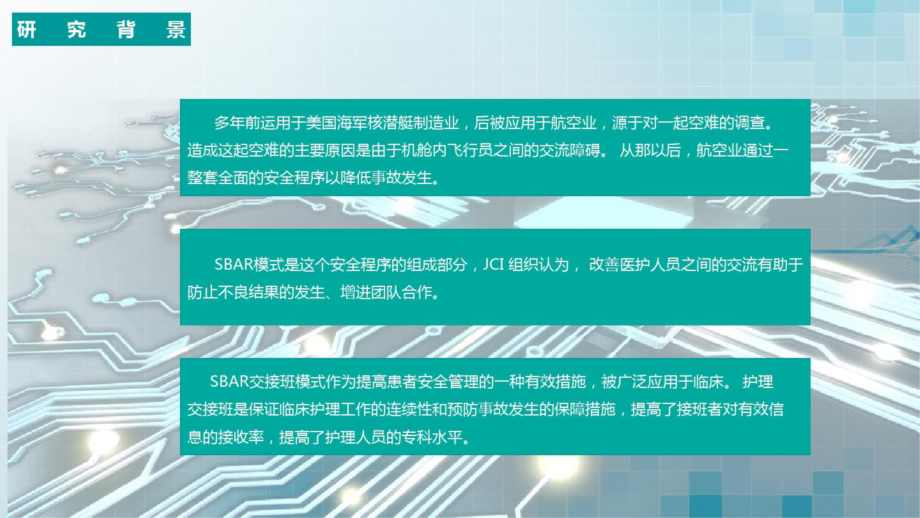 研 究 背 景

多年前运用于美国海军核潜艇制造业，后被应用于航空业，源于对一起空难的调查。造成这起空难的主要原因是由于机舱内飞行员之间的交流障碍。 从那以后，航空业通过一整套全面的安全程序以降低事故发生。

SBAR模式是这个安全程序的组成部分，JCI 组织认为， 改善医护人员之间的交流有助于防止不良结果的发生、增进团队合作。

SBAR交接班模式作为提高患者安全管理的一种有效措施，被广泛应用于临床。 护理交接班是保证临床护理工作的连续性和预防事故发生的保障措施，提高了接班者对有效信息的接收率，提高了护理人员的专科水平。